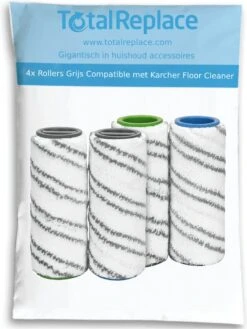 TotalReplace

www.totalreplace.com
Gigantisch in huishoud accessoires

4x Rollers Grijs Compatible met Karcher Floor Cleaner